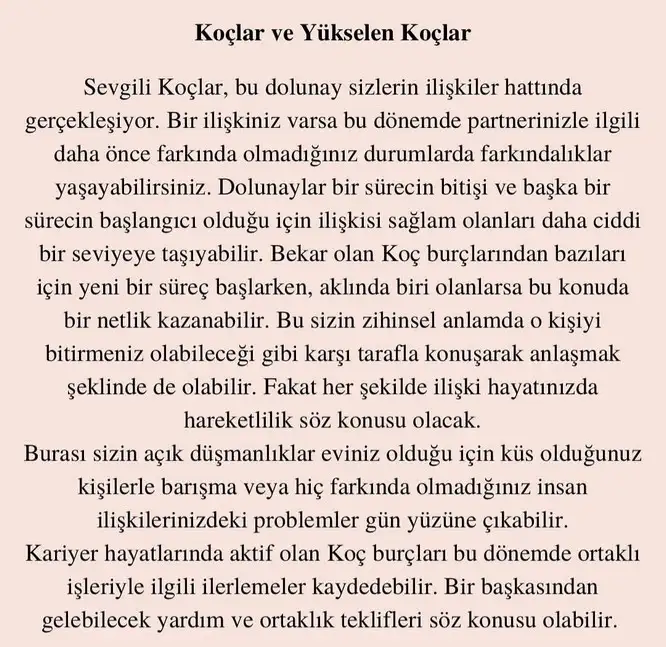 Koçlar ve Yükselen Koçlar

Sevgili Koçlar, bu dolunay sizlerin ilişkiler hattında gerçekleşiyor. Bir ilişkiniz varsa bu dönemde partnerinizle ilgili daha önce farkında olmadığınız durumlarda farkındalıklar yaşayabilirsiniz. Dolunaylar bir sürecin bitişi ve başka bir sürecin başlangıcı olduğu için ilişkisi sağlam olanları daha ciddi bir seviyeye taşıyabilir. Bekar olan Koç burçlarından bazıları için yeni bir süreç başlarken, aklında biri olanlarsa bu konuda bir netlik kazanabilir. Bu sizin zihinsel anlamda o kişiyi bitirmeniz olabileceği gibi karşı tarafla konuşarak anlaşmak şeklinde de olabilir. Fakat her şekilde ilişki hayatınızda hareketlilik söz konusu olacak.
Burası sizin açık düşmanlıklar eviniz olduğu için küs olduğunuz kişilerle barışma veya hiç farkında olmadığınız insan ilişkilerinizdeki problemler gün yüzüne çıkabilir.
Kariyer hayatlarında aktif olan Koç burçları bu dönemde ortaklı işleriyle ilgili ilerlemeler kaydedebilir. Bir başkasından gelebilecek yardım ve ortaklık teklifleri söz konusu olabilir.